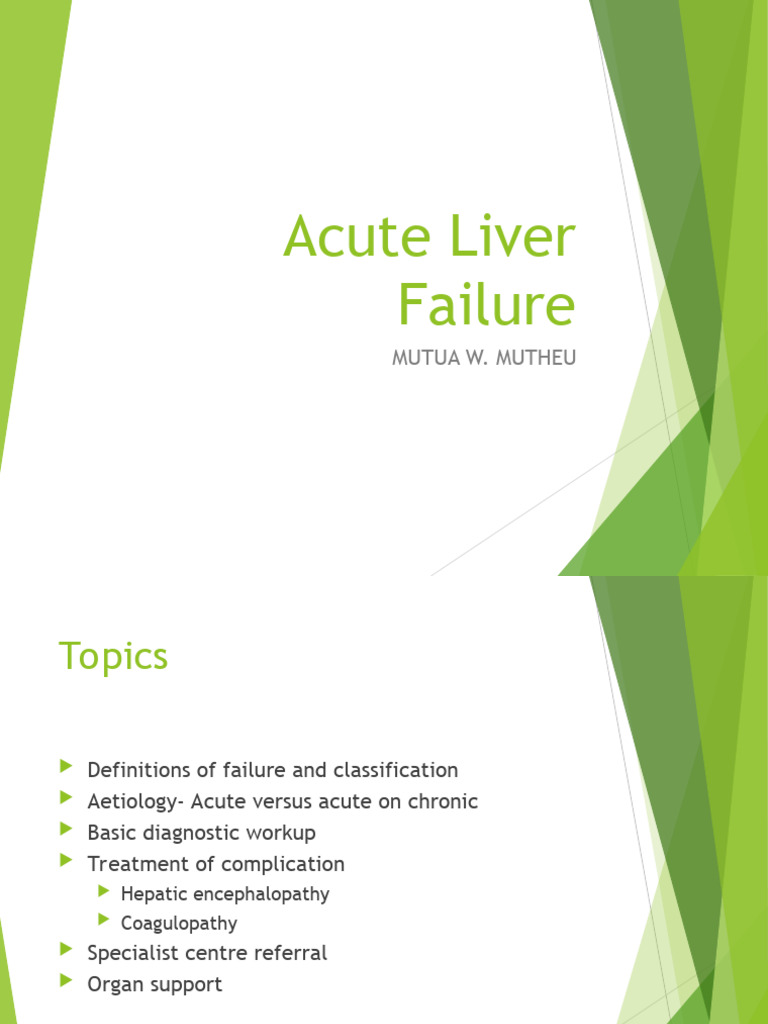 Acute Liver Failure

MUTUA W. MUTHEU

Topics

▶ Definitions of failure and classification
▶ Aetiology- Acute versus acute on chronic
▶ Basic diagnostic workup
▶ Treatment of complication
▶ Hepatic encephalopathy
▶ Coagulopathy
▶ Specialist centre referral
▶ Organ support